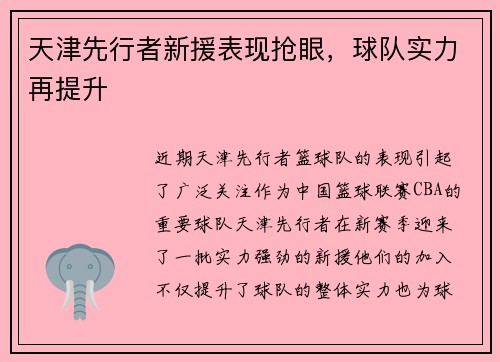 天津先行者新援表现抢眼，球队实力再提升

近期天津先行者篮球队的表现引起了广泛关注作为中国篮球联赛CBA的重要球队天津先行者在新赛季迎来了一批实力强劲的新援他们的加入不仅提升了球队的整体实力也为球